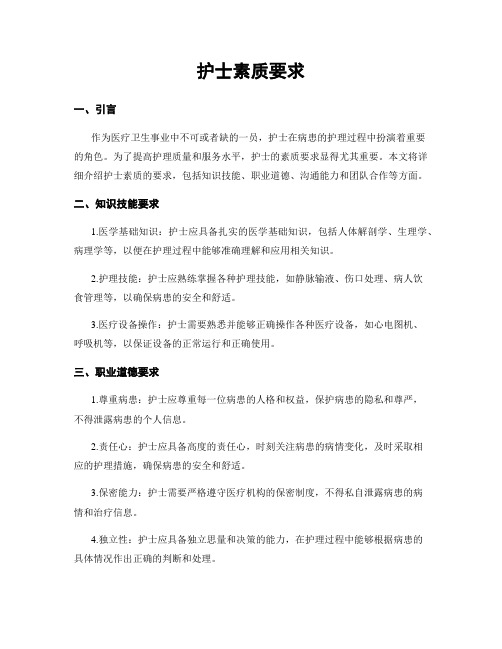 护士素质要求

一、引言

作为医疗卫生事业中不可或者缺的一员，护士在病患的护理过程中扮演着重要的角色。为了提高护理质量和服务水平，护士的素质要求显得尤其重要。本文将详细介绍护士素质的要求，包括知识技能、职业道德、沟通能力和团队合作等方面。

二、知识技能要求

1.医学基础知识：护士应具备扎实的医学基础知识，包括人体解剖学、生理学、病理学等，以便在护理过程中能够准确理解和应用相关知识。

2.护理技能：护士应熟练掌握各种护理技能，如静脉输液、伤口处理、病人饮食管理等，以确保病患的安全和舒适。

3.医疗设备操作：护士需要熟悉并能够正确操作各种医疗设备，如心电图机、呼吸机等，以保证设备的正常运行和正确使用。

三、职业道德要求

1.尊重病患：护士应尊重每一位病患的人格和权益，保护病患的隐私和尊严，不得泄露病患的个人信息。

2.责任心：护士应具备高度的责任心，时刻关注病患的病情变化，及时采取相应的护理措施，确保病患的安全和舒适。

3.保密能力：护士需要严格遵守医疗机构的保密制度，不得私自泄露病患的病情和治疗信息。

4.独立性：护士应具备独立思量和决策的能力，在护理过程中能够根据病患的具体情况作出正确的判断和处理。